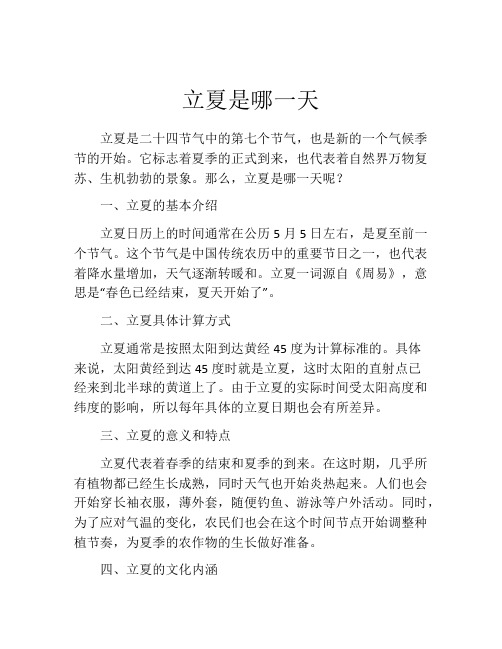 立夏是哪一天

立夏是二十四节气中的第七个节气，也是新的一个气候季节的开始。它标志着夏季的正式到来，也代表着自然界万物复苏、生机勃勃的景象。那么，立夏是哪一天呢？

一、立夏的基本介绍

立夏日历上的时间通常在公历 5 月 5 日左右，是夏至前一个节气。这个节气是中国传统农历中的重要节日之一，也代表着降水量增加，天气逐渐转暖和。立夏一词源自《周易》，意思是“春色已经结束，夏天开始了”。

二、立夏具体计算方式

立夏通常是按照太阳到达黄经 45 度为计算标准的。具体来说，太阳黄经到达 45 度时就是立夏，这时太阳的直射点已经来到北半球的黄道上了。由于立夏的实际时间受太阳高度和纬度的影响，所以每年具体的立夏日期也会有所差异。

三、立夏的意义和特点

立夏代表着春季的结束和夏季的到来。在这时期，几乎所有植物都已经生长成熟，同时天气也开始炎热起来。人们也会开始穿长袖衣服，薄外套，随便钓鱼、游泳等户外活动。同时，为了应对气温的变化，农民们也会在这个时间节点开始调整种植节奏，为夏季的农作物的生长做好准备。

四、立夏的文化内涵